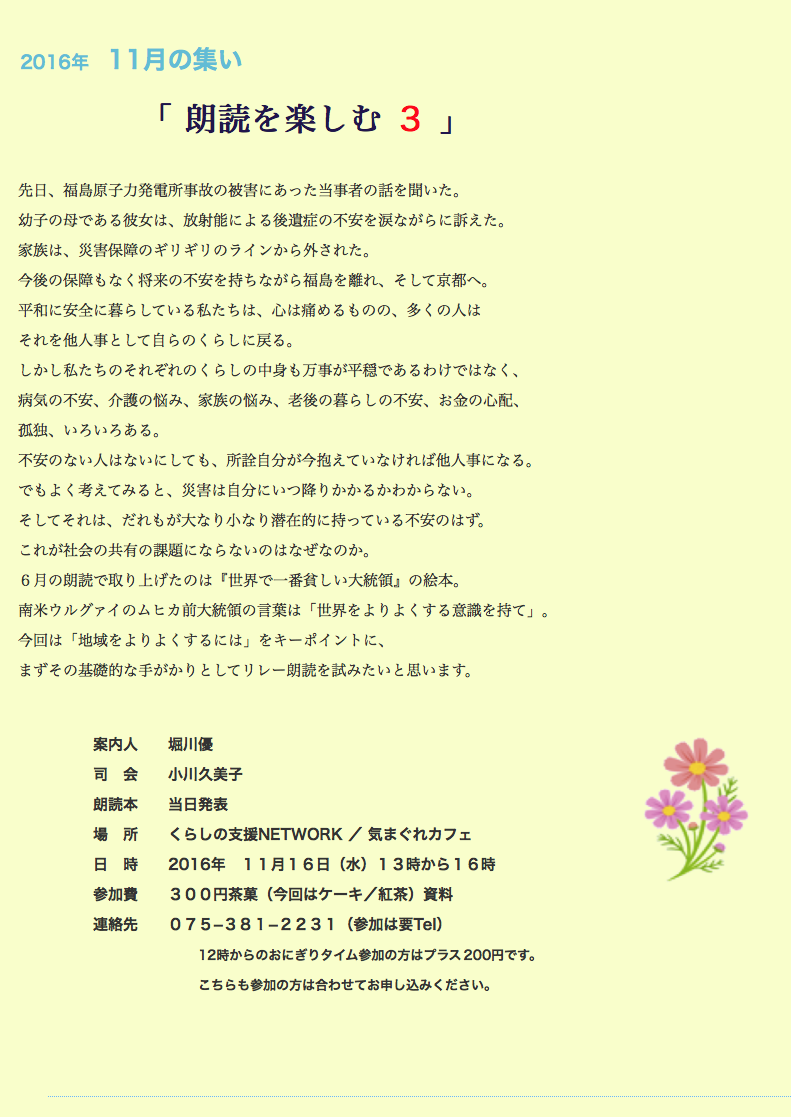 2016年　11月の集い

「 朗読を楽しむ 3 」

先日、福島原子力発電所事故の被害にあった当事者の話を聞いた。
幼子の母である彼女は、放射能による後遺症の不安を涙ながらに訴えた。
家族は、災害保障のギリギリのラインから外された。
今後の保障もなく将来の不安を持ちながら福島を離れ、そして京都へ。
平和に安全に暮らしている私たちは、心は痛めるものの、多くの人は
それを他人事として自らのくらしに戻る。
しかし私たちのそれぞれのくらしの中身も万事が平穏であるわけではなく、
病気の不安、介護の悩み、家族の悩み、老後の暮らしの不安、お金の心配、
孤独、いろいろある。
不安のない人はないにしても、所詮自分が今抱えていなければ他人事になる。
でもよく考えてみると、災害は自分にいつ降りかかるかわからない。
そしてそれは、だれもが大なり小なり潜在的に持っている不安のはず。
これが社会の共有の課題にならないのはなぜなのか。
６月の朗読で取り上げたのは『世界で一番貧しい大統領』の絵本。
南米ウルグァイのムヒカ前大統領の言葉は「世界をよりよくする意識を持て」。
今回は「地域をよりよくするには」をキーポイントに、
まずその基礎的な手がかりとしてリレー朗読を試みたいと思います。

案内人　堀川優
司　会　小川久美子
朗読本　当日発表
場　所　くらしの支援NETWORK ／ 気まぐれカフェ
日　時　2016年　１１月１６日（水）１３時から１６時
参加費　３００円茶菓（今回はケーキ／紅茶）資料
連絡先　０７５−３８１−２２３１（参加は要Tel）
12時からのおにぎりタイム参加の方はプラス200円です。
こちらも参加の方は合わせてお申し込みください。